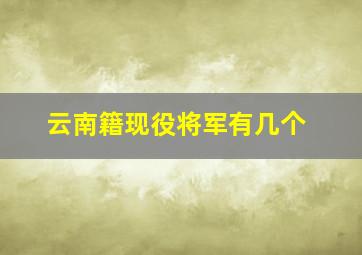 云南籍现役将军有几个